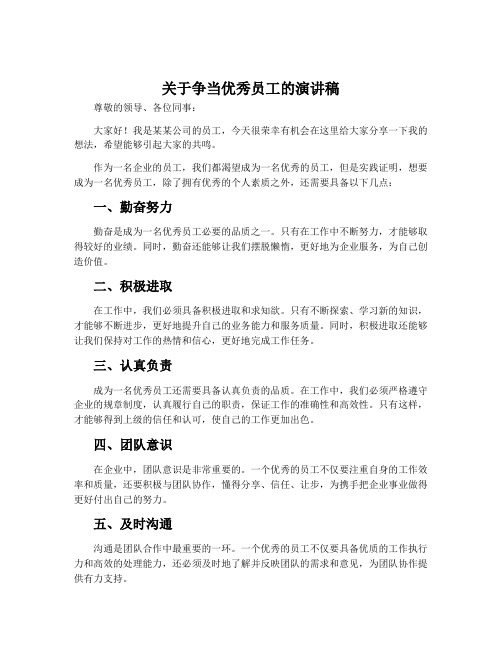 关于争当优秀员工的演讲稿

尊敬的领导、各位同事：

大家好！我是某某公司的员工，今天很荣幸有机会在这里给大家分享一下我的想法，希望能够引起大家的共鸣。

作为一名企业的员工，我们都渴望成为一名优秀的员工，但是实践证明，想要成为一名优秀员工，除了拥有优秀的个人素质之外，还需要具备以下几点：

一、勤奋努力

勤奋是成为一名优秀员工必要的品质之一。只有在工作中不断努力，才能够取得较好的业绩。同时，勤奋还能够让我们摆脱懒惰，更好地为企业服务，为自己创造价值。

二、积极进取

在工作中，我们必须具备积极进取和求知欲。只有不断探索、学习新的知识，才能够不断进步，更好地提升自己的业务能力和服务质量。同时，积极进取还能够让我们保持对工作的热情和信心，更好地完成工作任务。

三、认真负责

成为一名优秀员工还需要具备认真负责的品质。在工作中，我们必须严格遵守企业的规章制度，认真履行自己的职责，保证工作的准确性和高效性。只有这样，才能够得到上级的信任和认可，使自己的工作更加出色。

四、团队意识

在企业中，团队意识是非常重要的。一个优秀的员工不仅要注重自身的工作效率和质量，还要积极与团队协作，懂得分享、信任、让步，为携手把企业事业做得更好付出自己的努力。

五、及时沟通

沟通是团队合作中最重要的一环。一个优秀的员工不仅要具备优质的工作执行力和高效的处理能力，还必须及时地了解并反映团队的需求和意见，为团队协作提供有力支持。